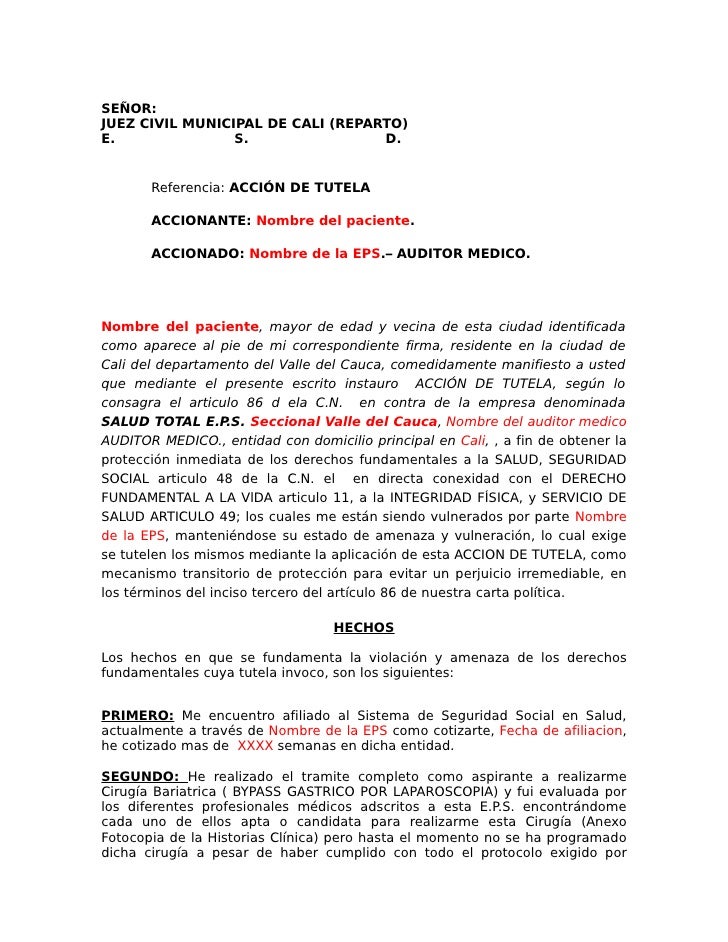 SEÑOR:
JUEZ CIVIL MUNICIPAL DE CALI (REPARTO)
E. S. D.

Referencia: ACCIÓN DE TUTELA

ACCIONANTE: Nombre del paciente.

ACCIONADO: Nombre de la EPS.– AUDITOR MEDICO.

Nombre del paciente, mayor de edad y vecina de esta ciudad identificada como aparece al pie de mi correspondiente firma, residente en la ciudad de Cali del departamento del Valle del Cauca, comedidamente manifiesto a usted que mediante el presente escrito instauro ACCIÓN DE TUTELA, según lo consagra el articulo 86 d ela C.N. en contra de la empresa denominada SALUD TOTAL E.P.S. Seccional Valle del Cauca, Nombre del auditor medico AUDITOR MEDICO., entidad con domicilio principal en Cali, , a fin de obtener la protección inmediata de los derechos fundamentales a la SALUD, SEGURIDAD SOCIAL articulo 48 de la C.N. el en directa conexidad con el DERECHO FUNDAMENTAL A LA VIDA articulo 11, a la INTEGRIDAD FÍSICA, y SERVICIO DE SALUD ARTICULO 49; los cuales me están siendo vulnerados por parte Nombre de la EPS, manteniéndose su estado de amenaza y vulneración, lo cual exige se tutelen los mismos mediante la aplicación de esta ACCION DE TUTELA, como mecanismo transitorio de protección para evitar un perjuicio irremediable, en los términos del inciso tercero del artículo 86 de nuestra carta política.

HECHOS

Los hechos en que se fundamenta la violación y amenaza de los derechos fundamentales cuya tutela invoco, son los siguientes:

PRIMERO: Me encuentro afiliado al Sistema de Seguridad Social en Salud, actualmente a través de Nombre de la EPS como cotizarte, Fecha de afiliacion, he cotizado mas de XXXX semanas en dicha entidad.

SEGUNDO: He realizado el tramite completo como aspirante a realizarme Cirugía Bariatrica ( BYPASS GASTRICO POR LAPAROSCOPIA) y fui evaluada por los diferentes profesionales médicos adscritos a esta E.P.S. encontrándome cada uno de ellos apta o candidata para realizarme esta Cirugía (Anexo Fotocopia de la Historias Clínica) pero hasta el momento no se ha programado dicha cirugía a pesar de haber cumplido con todo el protocolo exigido por